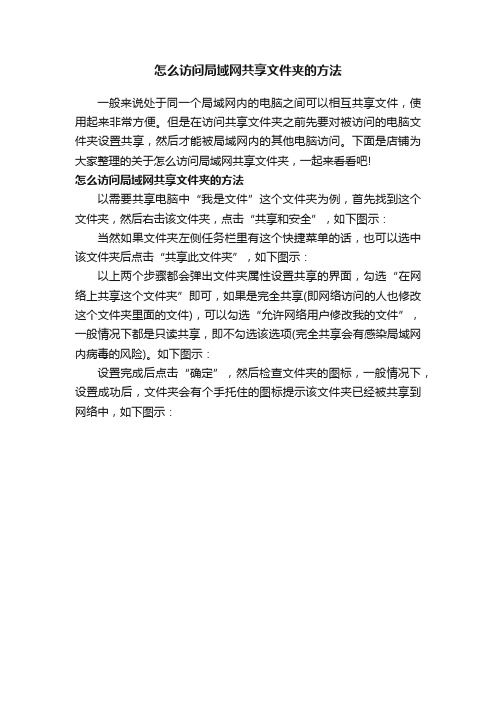 怎么访问局域网共享文件夹的方法

一般来说处于同一个局域网内的电脑之间可以相互共享文件，使用起来非常方便。但是在访问共享文件夹之前先要对被访问的电脑文件夹设置共享，然后才能被局域网内的其他电脑访问。下面是店铺为大家整理的关于怎么访问局域网共享文件夹，一起来看看吧!

怎么访问局域网共享文件夹的方法

以需要共享电脑中“我是文件”这个文件夹为例，首先找到这个文件夹，然后右击该文件夹，点击“共享和安全”，如下图示：

当然如果文件夹左侧任务栏里有这个快捷菜单的话，也可以选中该文件夹后点击“共享此文件夹”，如下图示：

以上两个步骤都会弹出文件夹属性设置共享的界面，勾选“在网络上共享这个文件夹”即可，如果是完全共享(即网络访问的人也修改这个文件夹里面的文件)，可以勾选“允许网络用户修改我的文件”，一般情况下都是只读共享，即不勾选该选项(完全共享会有感染局域网内病毒的风险)。如下图示：

设置完成后点击“确定”，然后检查文件夹的图标，一般情况下，设置成功后，文件夹会有个手托住的图标提示该文件夹已经被共享到网络中，如下图示：